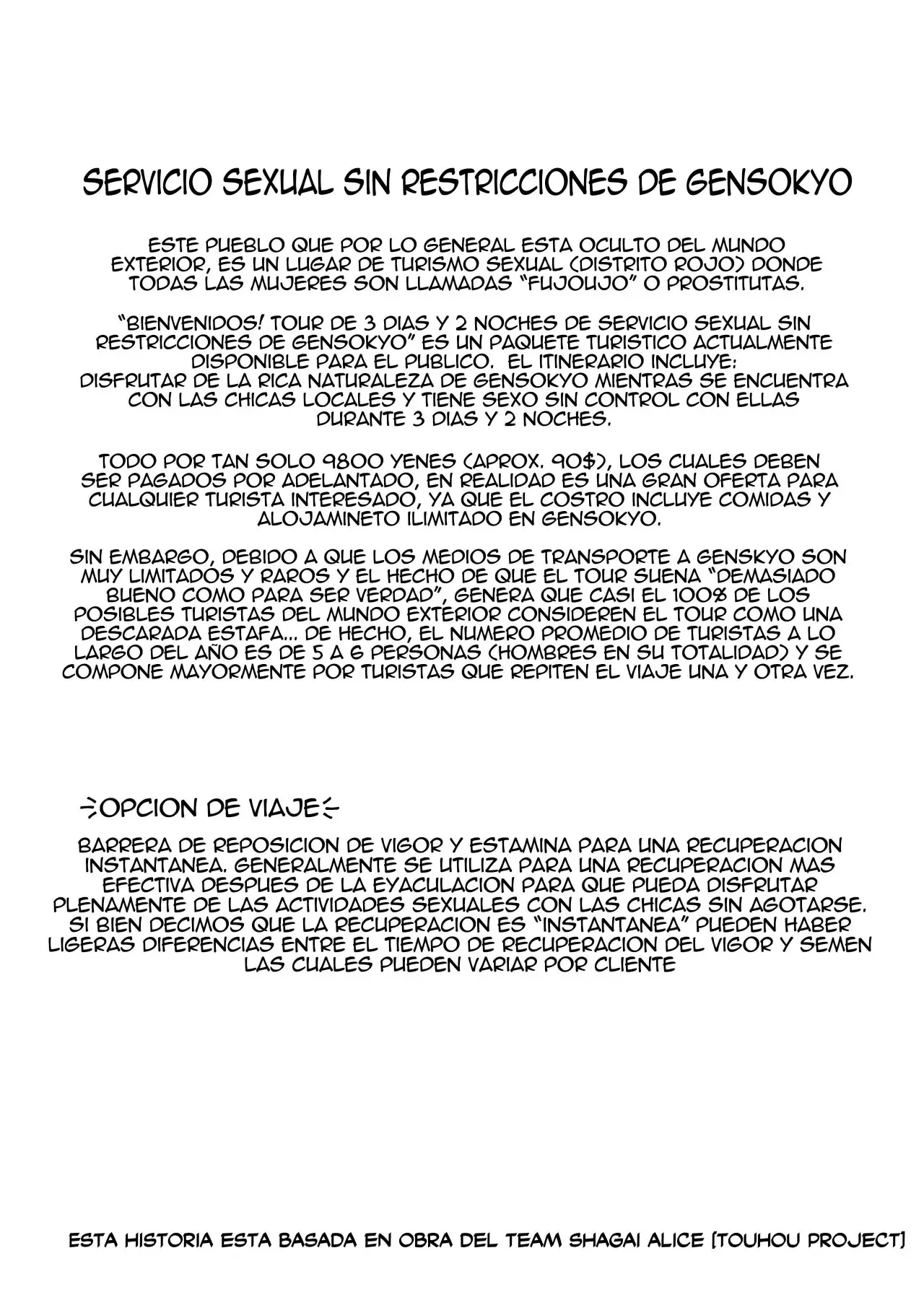 SERVICIO SEXUAL SIN RESTRICCIONES DE GENSOKYO

ESTE PUEBLO QUE POR LO GENERAL ESTA OCULTO DEL MUNDO EXTERIOR, ES UN LUGAR DE TURISMO SEXUAL (DISTRITO ROJO) DONDE TODAS LAS MUJERES SON LLAMADAS "FUJOUJO" O PROSTITUTAS.

"BIENVENIDOS! TOUR DE 3 DIAS Y 2 NOCHES DE SERVICIO SEXUAL SIN RESTRICCIONES DE GENSOKYO" ES UN PAQUETE TURISTICO ACTUALMENTE DISPONIBLE PARA EL PUBLICO. EL ITINERARIO INCLUYE: DISFRUTAR DE LA RICA NATURALEZA DE GENSOKYO MIENTRAS SE ENCUENTRA CON LAS CHICAS LOCALES Y TIENE SEXO SIN CONTROL CON ELLAS DURANTE 3 DIAS Y 2 NOCHES.

TODO POR TAN SOLO 9800 YENES (APROX. 90$), LOS CUALES DEBEN SER PAGADOS POR ADELANTADO, EN REALIDAD ES UNA GRAN OFERTA PARA CUALQUIER TURISTA INTERESADO, YA QUE EL COSTRO INCLUYE COMIDAS Y ALOJAMINETO ILIMITADO EN GENSOKYO.

SIN EMBARGO, DEBIDO A QUE LOS MEDIOS DE TRANSPORTE A GENSKYO SON MUY LIMITADOS Y RAROS Y EL HECHO DE QUE EL TOUR SUENA "DEMASIADO BUENO COMO PARA SER VERDAD", GENERA QUE CASI EL 100% DE LOS POSIBLES TURISTAS DEL MUNDO EXTERIOR CONSIDEREN EL TOUR COMO UNA DESCARADA ESTAFA... DE HECHO, EL NUMERO PROMEDIO DE TURISTAS A LO LARGO DEL AÑO ES DE 5 A 6 PERSONAS (HOMBRES EN SU TOTALIDAD) Y SE COMPONE MAYORMENTE POR TURISTAS QUE REPITEN EL VIAJE UNA Y OTRA VEZ.

OPCION DE VIAJE

BARRERA DE REPOSICION DE VIGOR Y ESTAMINA PARA UNA RECUPERACION INSTANTANEA. GENERALMENTE SE UTILIZA PARA UNA RECUPERACION MAS EFECTIVA DESPUES DE LA EYACULACION PARA QUE PUEDA DISFRUTAR PLENAMENTE DE LAS ACTIVIDADES SEXUALES CON LAS CHICAS SIN AGOTARSE. SI BIEN DECIMOS QUE LA RECUPERACION ES "INSTANTANEA" PUEDEN HABER LIGERAS DIFERENCIAS ENTRE EL TIEMPO DE RECUPERACION DEL VIGOR Y SEMEN LAS CUALES PUEDEN VARIAR POR CLIENTE

ESTA HISTORIA ESTA BASADA EN OBRA DEL TEAM SHAGAI ALICE [TOUHOU PROJECT]